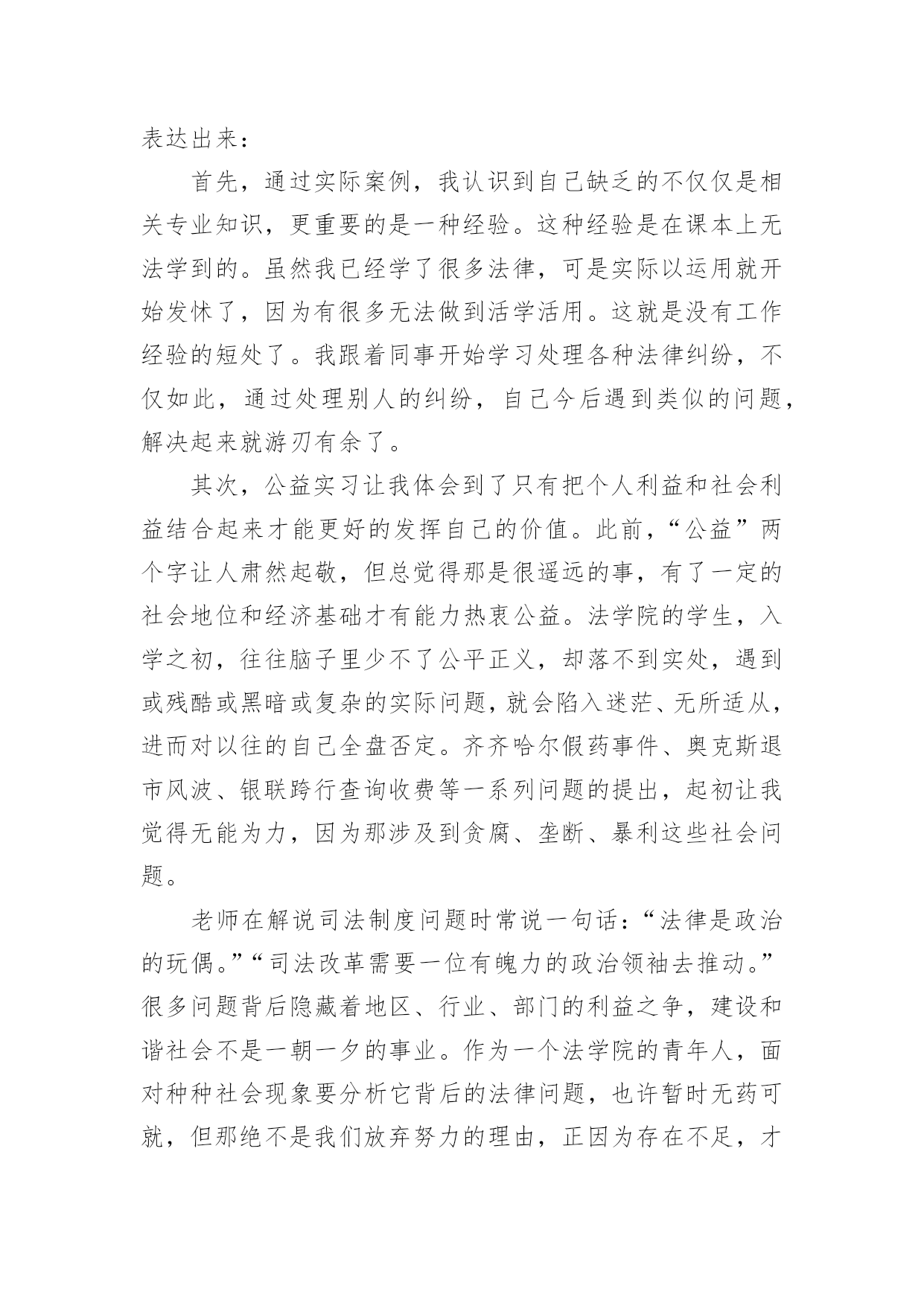 表达出来：

首先，通过实际案例，我认识到自己缺乏的不仅仅是相关专业知识，更重要的是一种经验。这种经验是在课本上无法学到的。虽然我已经学了很多法律，可是实际以运用就开始发怵了，因为有很多无法做到活学活用。这就是没有工作经验的短处了。我跟着同事开始学习处理各种法律纠纷，不仅如此，通过处理别人的纠纷，自己今后遇到类似的问题，解决起来就游刃有余了。

其次，公益实习让我体会到了只有把个人利益和社会利益结合起来才能更好的发挥自己的价值。此前，“公益”两个字让人肃然起敬，但总觉得那是很遥远的事，有了一定的社会地位和经济基础才有能力热衷公益。法学院的学生，入学之初，往往脑子里少不了公平正义，却落不到实处，遇到或残酷或黑暗或复杂的实际问题，就会陷入迷茫、无所适从，进而对以往的自己全盘否定。齐齐哈尔假药事件、奥克斯退市风波、银联跨行查询收费等一系列问题的提出，起初让我觉得无能为力，因为那涉及到贪腐、垄断、暴利这些社会问题。

老师在解说司法制度问题时常说一句话：“法律是政治的玩偶。”“司法改革需要一位有魄力的政治领袖去推动。”很多问题背后隐藏着地区、行业、部门的利益之争，建设和谐社会不是一朝一夕的事业。作为一个法学院的青年人，面对种种社会现象要分析它背后的法律问题，也许暂时无药可就，但那绝不是我们放弃努力的理由，正因为存在不足，才